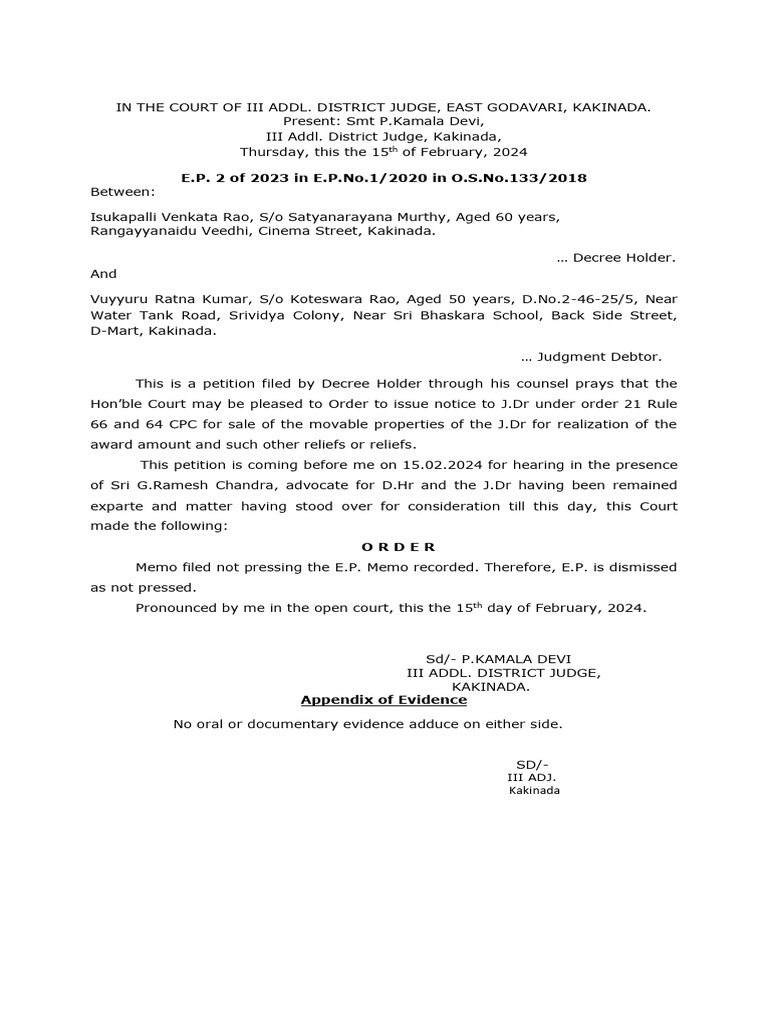 IN THE COURT OF III ADDL. DISTRICT JUDGE, EAST GODAVARI, KAKINADA.
Present: Smt P.Kamala Devi,
III Addl. District Judge, Kakinada,
Thursday, this the 15th of February, 2024

E.P. 2 of 2023 in E.P.No.1/2020 in O.S.No.133/2018

Between:

Isukapalli Venkata Rao, S/o Satyanarayana Murthy, Aged 60 years, Rangayyanaidu Veedhi, Cinema Street, Kakinada.

... Decree Holder.

And

Vuyyuru Ratna Kumar, S/o Koteswara Rao, Aged 50 years, D.No.2-46-25/5, Near Water Tank Road, Srividya Colony, Near Sri Bhaskara School, Back Side Street, D-Mart, Kakinada.

... Judgment Debtor.

This is a petition filed by Decree Holder through his counsel prays that the Hon'ble Court may be pleased to Order to issue notice to J.Dr under order 21 Rule 66 and 64 CPC for sale of the movable properties of the J.Dr for realization of the award amount and such other reliefs or reliefs.

This petition is coming before me on 15.02.2024 for hearing in the presence of Sri G.Ramesh Chandra, advocate for D.Hr and the J.Dr having been remained exparte and matter having stood over for consideration till this day, this Court made the following:

O R D E R

Memo filed not pressing the E.P. Memo recorded. Therefore, E.P. is dismissed as not pressed.

Pronounced by me in the open court, this the 15th day of February, 2024.

Sd/- P.KAMALA DEVI
III ADDL. DISTRICT JUDGE,
KAKINADA.

Appendix of Evidence

No oral or documentary evidence adduce on either side.

SD/-
III ADJ.
Kakinada